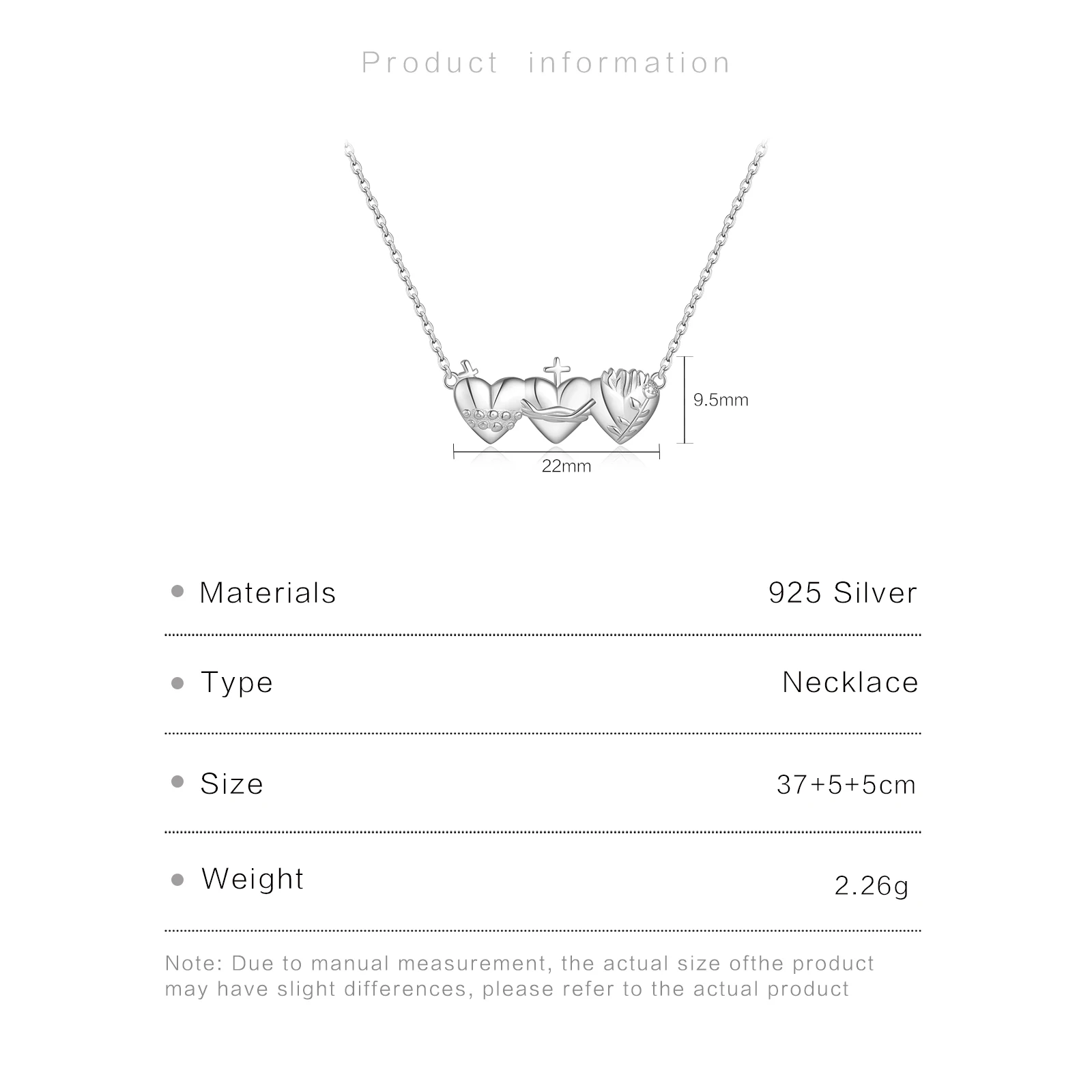 Product information

9.5mm

22mm

• Materials 925 Silver

• Type Necklace

• Size 37+5+5cm

• Weight 2.26g

Note: Due to manual measurement, the actual size ofthe product may have slight differences, please refer to the actual product